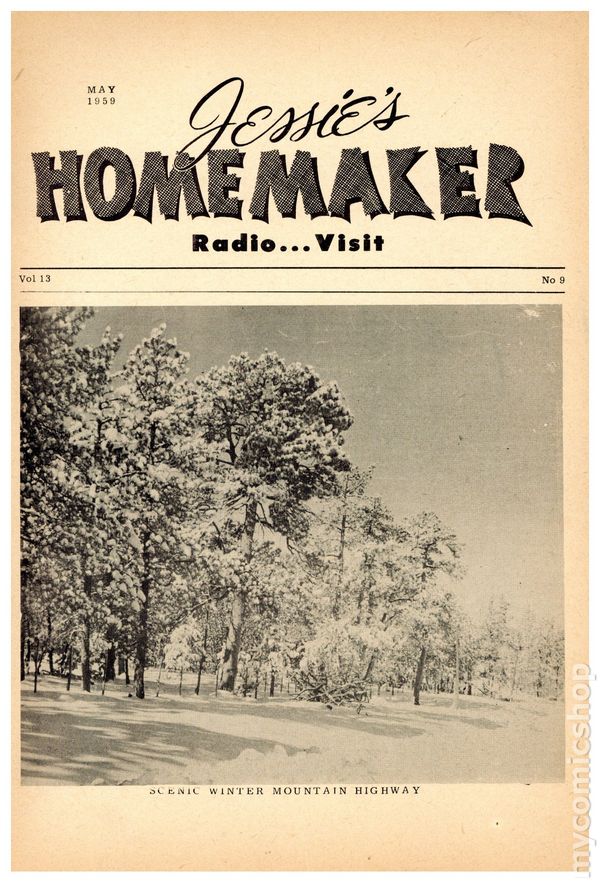 MAY
1959

Jessie's
HOMEMAKER
Radio...Visit

Vol 13

No 9

SCENIC WINTER MOUNTAIN HIGHWAY

mycomicshop